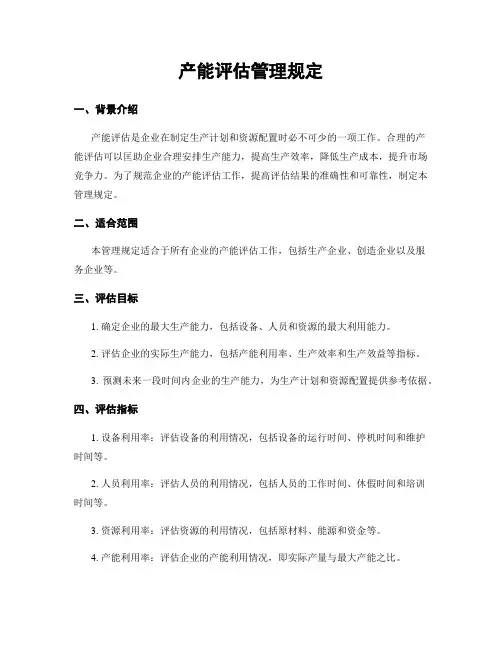 产能评估管理规定

一、背景介绍

产能评估是企业在制定生产计划和资源配置时必不可少的一项工作。合理的产能评估可以匡助企业合理安排生产能力，提高生产效率，降低生产成本，提升市场竞争力。为了规范企业的产能评估工作，提高评估结果的准确性和可靠性，制定本管理规定。

二、适合范围

本管理规定适合于所有企业的产能评估工作，包括生产企业、创造企业以及服务企业等。

三、评估目标

1. 确定企业的最大生产能力，包括设备、人员和资源的最大利用能力。

2. 评估企业的实际生产能力，包括产能利用率、生产效率和生产效益等指标。

3. 预测未来一段时间内企业的生产能力，为生产计划和资源配置提供参考依据。

四、评估指标

1. 设备利用率：评估设备的利用情况，包括设备的运行时间、停机时间和维护时间等。

2. 人员利用率：评估人员的利用情况，包括人员的工作时间、休假时间和培训时间等。

3. 资源利用率：评估资源的利用情况，包括原材料、能源和资金等。

4. 产能利用率：评估企业的产能利用情况，即实际产量与最大产能之比。